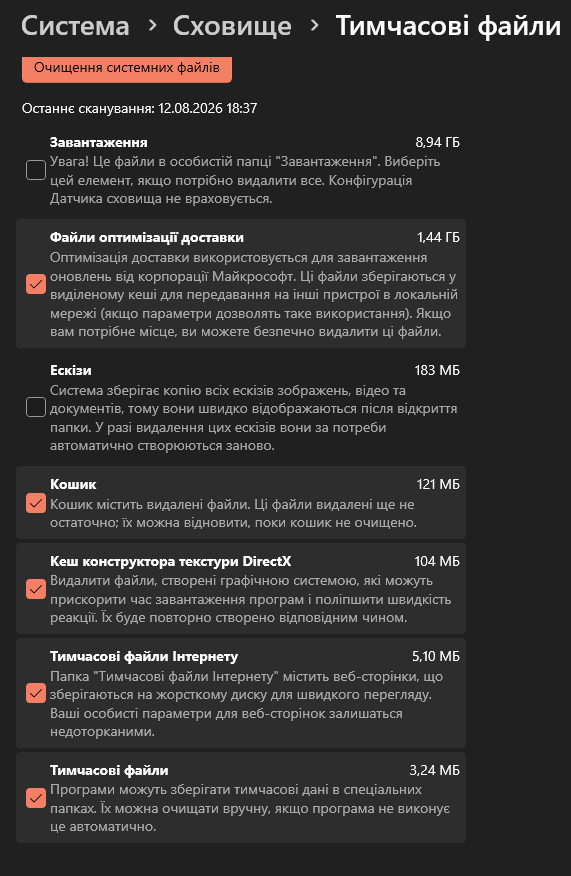 Система > Сховище > Тимчасові файли

Очищення системних файлів

Останнє сканування: 12.08.2026 18:37

Завантаження
8,94 ГБ
Увага! Це файли в особистій папці "Завантаження". Виберіть цей елемент, якщо потрібно видалити все. Конфігурація Датчика сховища не враховується.

Файли оптимізації доставки
1,44 ГБ
Оптимізація доставки використовується для завантаження оновлень від корпорації Майкрософт. Ці файли зберігаються у виділеному кеші для передавання на інші пристрої в локальній мережі (якщо параметри дозволять таке використання). Якщо вам потрібне місце, ви можете безпечно видалити ці файли.

Ескізи
183 МБ
Система зберігає копію всіх ескізів зображень, відео та документів, тому вони швидко відображаються після відкриття папки. У разі видалення цих ескізів вони за потреби автоматично створюються заново.

Кошик
121 МБ
Кошик містить видалені файли. Ці файли видалені ще не остаточно; їх можна відновити, поки кошик не очищено.

Кеш конструктора текстури DirectX
104 МБ
Видалити файли, створені графічною системою, які можуть прискорити час завантаження програм і поліпшити швидкість реакції. Їх буде повторно створено відповідним чином.

Тимчасові файли Інтернету
5,10 МБ
Папка "Тимчасові файли Інтернету" містить веб-сторінки, що зберігаються на жорсткому диску для швидкого перегляду. Ваші особисті параметри для веб-сторінок залишаться недоторканими.

Тимчасові файли
3,24 МБ
Програми можуть зберігати тимчасові дані в спеціальних папках. Їх можна очищати вручну, якщо програма не виконує це автоматично.